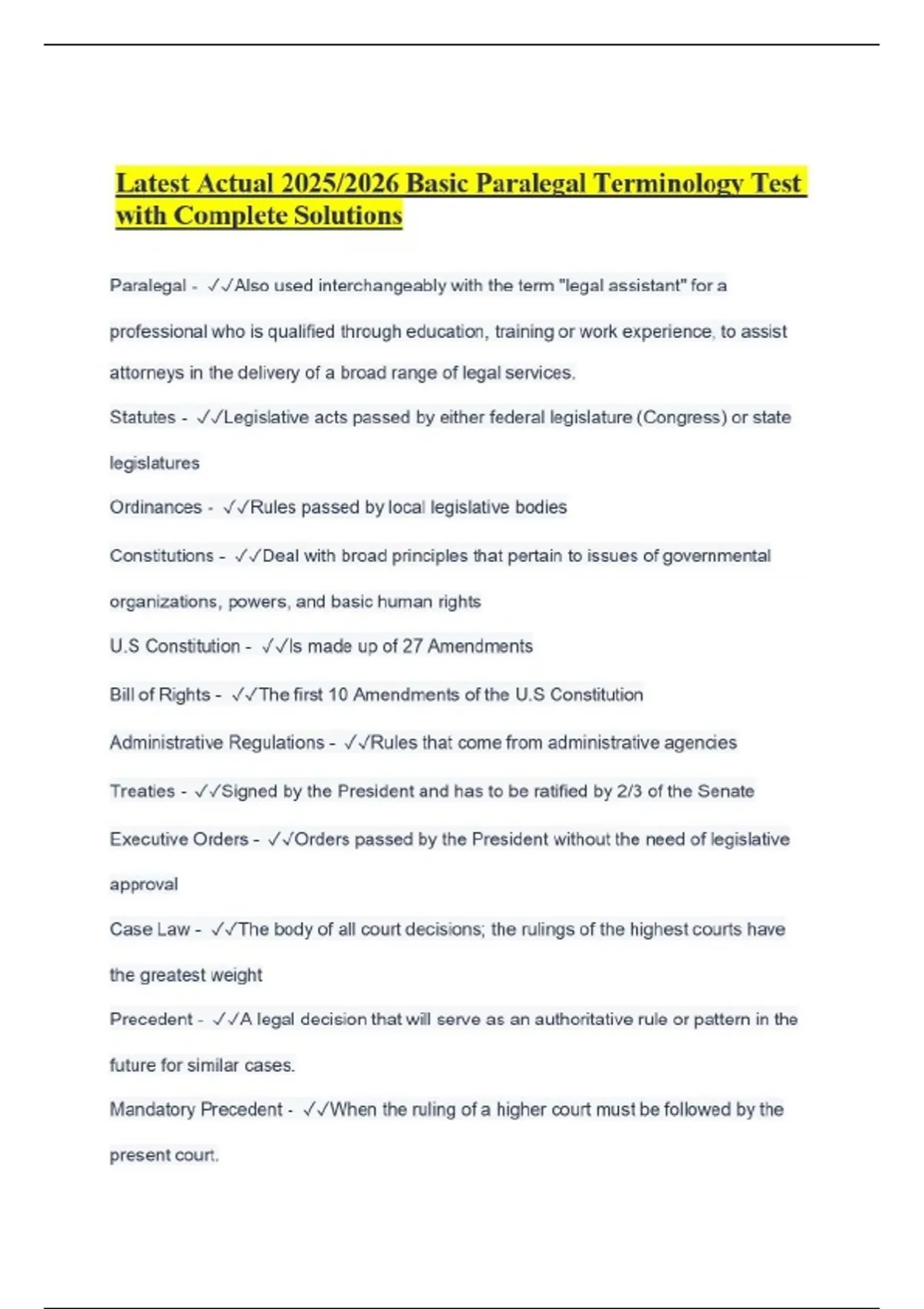 Latest Actual 2025/2026 Basic Paralegal Terminology Test with Complete Solutions

Paralegal - ✓✓Also used interchangeably with the term "legal assistant" for a professional who is qualified through education, training or work experience, to assist attorneys in the delivery of a broad range of legal services.

Statutes - ✓✓Legislative acts passed by either federal legislature (Congress) or state legislatures

Ordinances - ✓✓Rules passed by local legislative bodies

Constitutions - ✓✓Deal with broad principles that pertain to issues of governmental organizations, powers, and basic human rights

U.S Constitution - ✓✓Is made up of 27 Amendments

Bill of Rights - ✓✓The first 10 Amendments of the U.S Constitution

Administrative Regulations - ✓✓Rules that come from administrative agencies

Treaties - ✓✓Signed by the President and has to be ratified by 2/3 of the Senate

Executive Orders - ✓✓Orders passed by the President without the need of legislative approval

Case Law - ✓✓The body of all court decisions; the rulings of the highest courts have the greatest weight

Precedent - ✓✓A legal decision that will serve as an authoritative rule or pattern in the future for similar cases.

Mandatory Precedent - ✓✓When the ruling of a higher court must be followed by the present court.